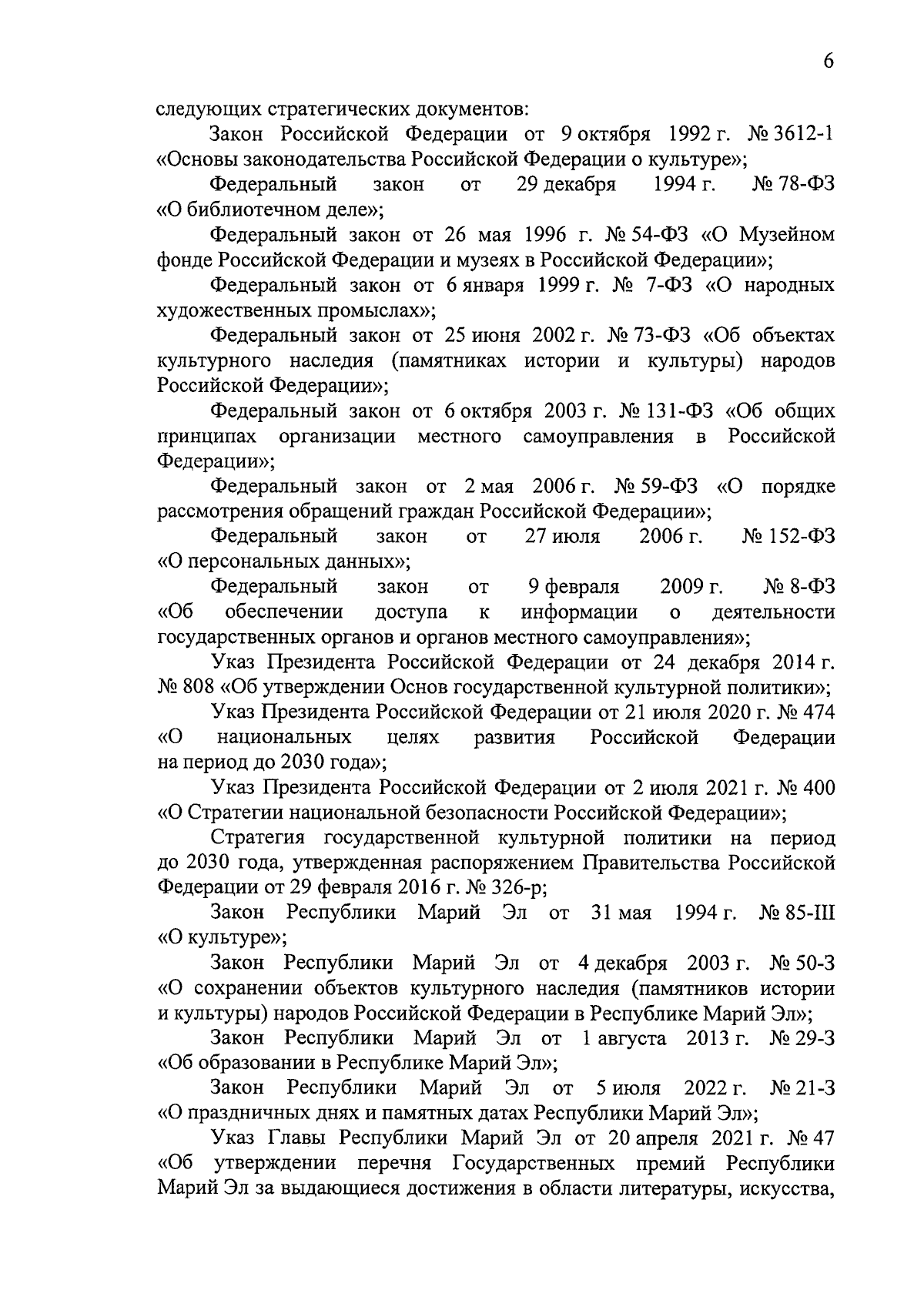 6

следующих стратегических документов:

Закон Российской Федерации от 9 октября 1992 г. № 3612-1 «Основы законодательства Российской Федерации о культуре»;

Федеральный закон от 29 декабря 1994 г. № 78-ФЗ «О библиотечном деле»;

Федеральный закон от 26 мая 1996 г. № 54-ФЗ «О Музейном фонде Российской Федерации и музеях в Российской Федерации»;

Федеральный закон от 6 января 1999 г. № 7-ФЗ «О народных художественных промыслах»;

Федеральный закон от 25 июня 2002 г. № 73-ФЗ «Об объектах культурного наследия (памятниках истории и культуры) народов Российской Федерации»;

Федеральный закон от 6 октября 2003 г. № 131-ФЗ «Об общих принципах организации местного самоуправления в Российской Федерации»;

Федеральный закон от 2 мая 2006 г. № 59-ФЗ «О порядке рассмотрения обращений граждан Российской Федерации»;

Федеральный закон от 27 июля 2006 г. № 152-ФЗ «О персональных данных»;

Федеральный закон от 9 февраля 2009 г. № 8-ФЗ «Об обеспечении доступа к информации о деятельности государственных органов и органов местного самоуправления»;

Указ Президента Российской Федерации от 24 декабря 2014 г. № 808 «Об утверждении Основ государственной культурной политики»;

Указ Президента Российской Федерации от 21 июля 2020 г. № 474 «О национальных целях развития Российской Федерации на период до 2030 года»;

Указ Президента Российской Федерации от 2 июля 2021 г. № 400 «О Стратегии национальной безопасности Российской Федерации»;

Стратегия государственной культурной политики на период до 2030 года, утвержденная распоряжением Правительства Российской Федерации от 29 февраля 2016 г. № 326-р;

Закон Республики Марий Эл от 31 мая 1994 г. № 85-III «О культуре»;

Закон Республики Марий Эл от 4 декабря 2003 г. № 50-З «О сохранении объектов культурного наследия (памятников истории и культуры) народов Российской Федерации в Республике Марий Эл»;

Закон Республики Марий Эл от 1 августа 2013 г. № 29-З «Об образовании в Республике Марий Эл»;

Закон Республики Марий Эл от 5 июля 2022 г. № 21-З «О праздничных днях и памятных датах Республики Марий Эл»;

Указ Главы Республики Марий Эл от 20 апреля 2021 г. № 47 «Об утверждении перечня Государственных премий Республики Марий Эл за выдающиеся достижения в области литературы, искусства,